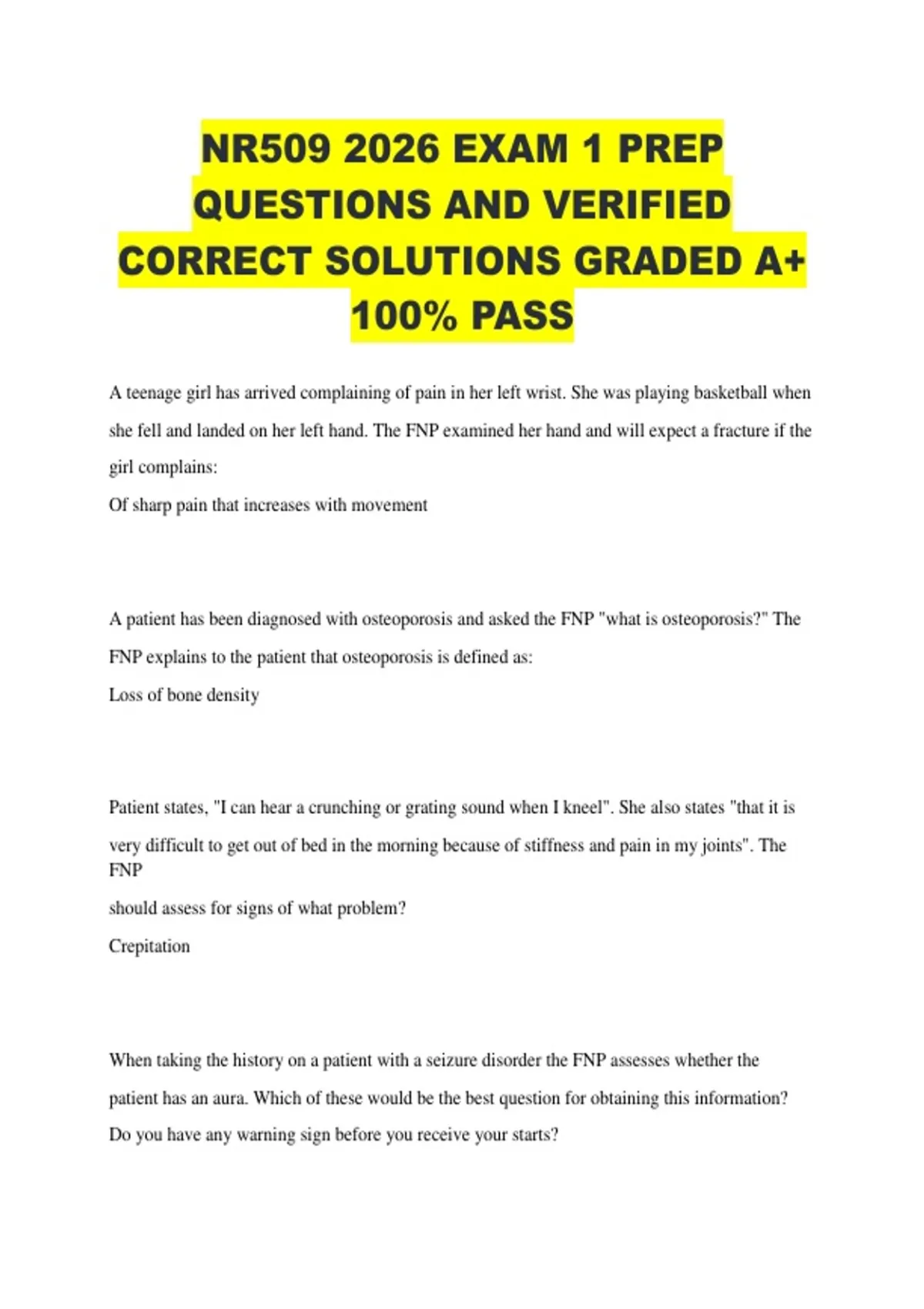 NR509 2026 EXAM 1 PREP QUESTIONS AND VERIFIED CORRECT SOLUTIONS GRADED A+ 100% PASS

A teenage girl has arrived complaining of pain in her left wrist. She was playing basketball when she fell and landed on her left hand. The FNP examined her hand and will expect a fracture if the girl complains:
Of sharp pain that increases with movement

A patient has been diagnosed with osteoporosis and asked the FNP "what is osteoporosis?" The FNP explains to the patient that osteoporosis is defined as:
Loss of bone density

Patient states, "I can hear a crunching or grating sound when I kneel". She also states "that it is very difficult to get out of bed in the morning because of stiffness and pain in my joints". The FNP
should assess for signs of what problem?
Crepitation

When taking the history on a patient with a seizure disorder the FNP assesses whether the patient has an aura. Which of these would be the best question for obtaining this information?
Do you have any warning sign before you receive your starts?